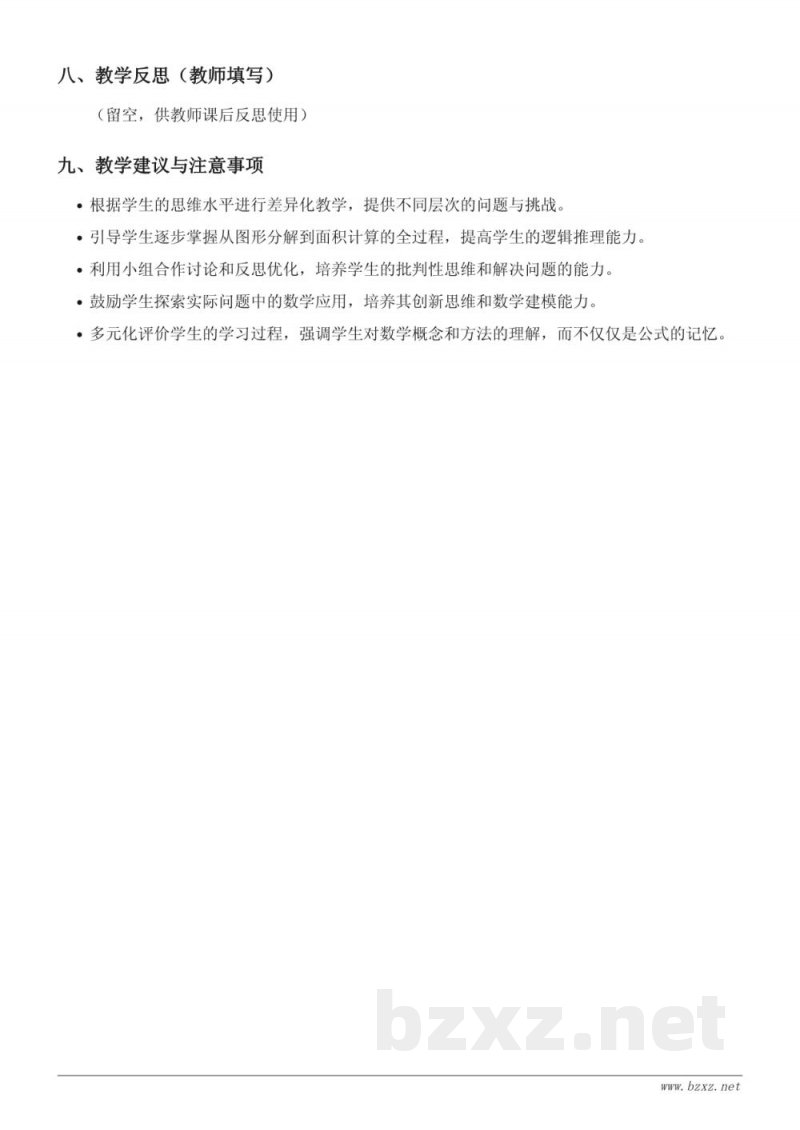 八、教学反思（教师填写）

（留空，供教师课后反思使用）

九、教学建议与注意事项

• 根据学生的思维水平进行差异化教学，提供不同层次的问题与挑战。
• 引导学生逐步掌握从图形分解到面积计算的全过程，提高学生的逻辑推理能力。
• 利用小组合作讨论和反思优化，培养学生的批判性思维和解决问题的能力。
• 鼓励学生探索实际问题中的数学应用，培养其创新思维和数学建模能力。
• 多元化评价学生的学习过程，强调学生对数学概念和方法的理解，而不仅仅是公式的记忆。

bzxz.net

www.bzxz.net